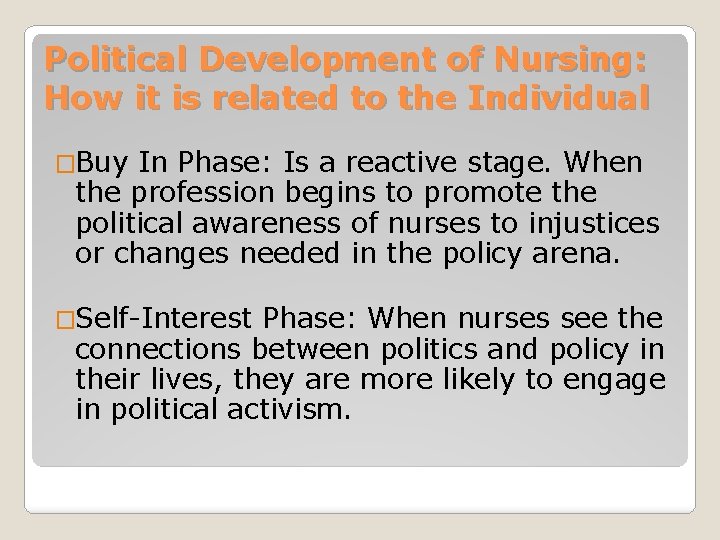 Political Development of Nursing: How it is related to the Individual

□Buy In Phase: Is a reactive stage. When the profession begins to promote the political awareness of nurses to injustices or changes needed in the policy arena.

□Self-Interest Phase: When nurses see the connections between politics and policy in their lives, they are more likely to engage in political activism.